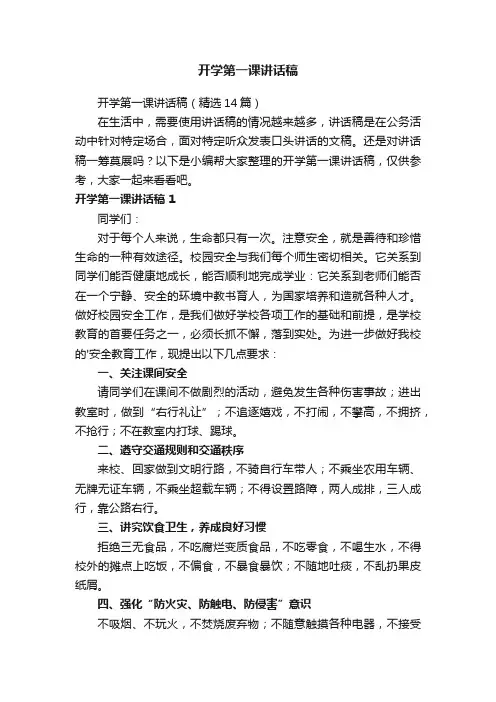 开学第一课讲话稿

开学第一课讲话稿（精选14篇）

在生活中，需要使用讲话稿的情况越来越多，讲话稿是在公务活动中针对特定场合，面对特定听众发表口头讲话的文稿。还是对讲话稿一筹莫展吗？以下是小编帮大家整理的开学第一课讲话稿，仅供参考，大家一起来看看吧。

开学第一课讲话稿 1

同学们：

对于每个人来说，生命都只有一次。注意安全，就是善待和珍惜生命的一种有效途径。校园安全与我们每个师生密切相关。它关系到同学们能否健康地成长，能否顺利地完成学业：它关系到老师们能否在一个宁静、安全的环境中教书育人，为国家培养和造就各种人才。做好校园安全工作，是我们做好学校各项工作的基础和前提，是学校教育的首要任务之一，必须长抓不懈，落到实处。为进一步做好我校的'安全教育工作，现提出以下几点要求：

一、关注课间安全

请同学们在课间不做剧烈的活动，避免发生各种伤害事故；进出教室时，做到“右行礼让”；不追逐嬉戏，不打闹，不攀高，不拥挤，不抢行；不在教室内打球、踢球。

二、遵守交通规则和交通秩序

来校、回家做到文明行路，不骑自行车带人；不乘坐农用车辆、无牌无证车辆，不乘坐超载车辆；不得设置路障，两人成排，三人成行，靠公路右行。

三、讲究饮食卫生，养成良好习惯

拒绝三无食品，不吃腐烂变质食品，不吃零食，不喝生水，不得校外的摊点上吃饭，不偏食，不暴食暴饮；不随地吐痰，不乱扔果皮纸屑。

四、强化“防火灾、防触电、防侵害”意识

不吸烟、不玩火，不焚烧废弃物；不随意触摸各种电器，不接受